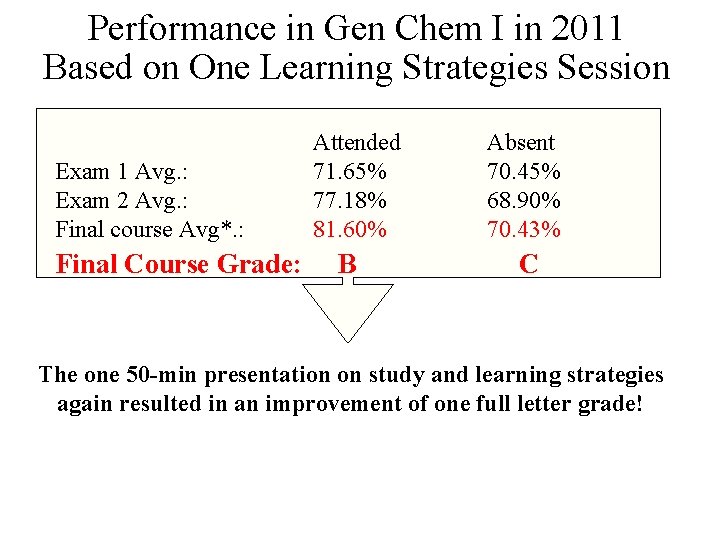 Performance in Gen Chem I in 2011
Based on One Learning Strategies Session

| | Attended | Absent |
|---|---|---|
| Exam 1 Avg.: | 71.65% | 70.45% |
| Exam 2 Avg.: | 77.18% | 68.90% |
| Final course Avg*.: | 81.60% | 70.43% |
| Final Course Grade: | B | C |

The one 50-min presentation on study and learning strategies again resulted in an improvement of one full letter grade!